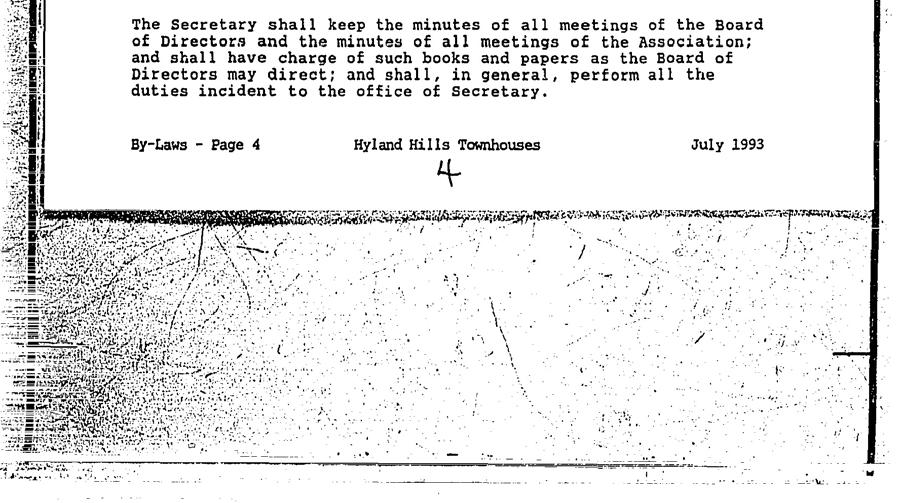 The Secretary shall keep the minutes of all meetings of the Board of Directors and the minutes of all meetings of the Association; and shall have charge of such books and papers as the Board of Directors may direct; and shall, in general, perform all the duties incident to the office of Secretary.

By-Laws - Page 4 Hyland Hills Townhouses July 1993

4